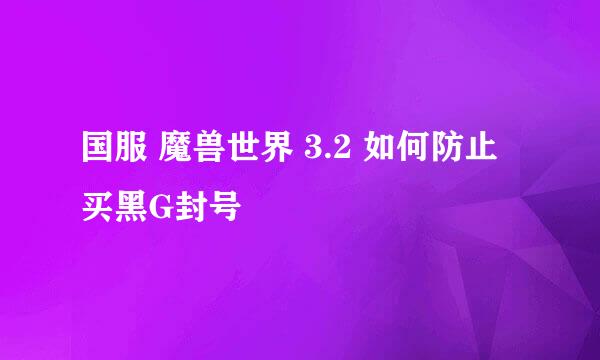 国服 魔兽世界 3.2 如何防止买黑G封号